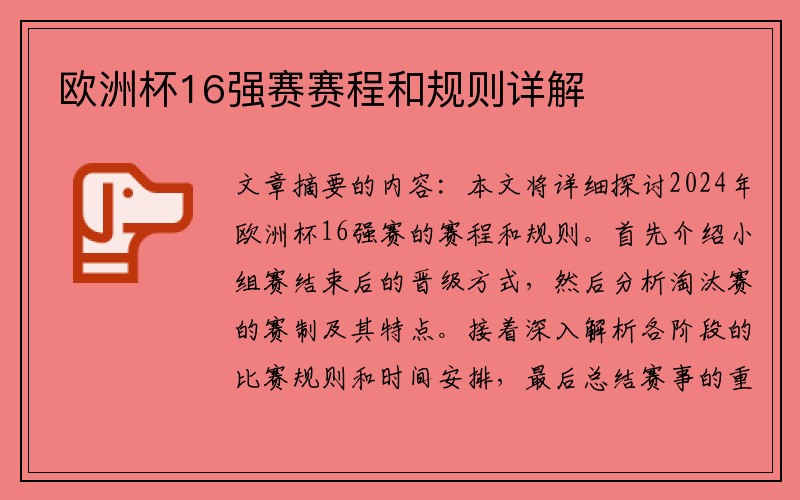 欧洲杯16强赛赛程和规则详解

文章摘要的内容：本文将详细探讨2024年欧洲杯16强赛的赛程和规则。首先介绍小组赛结束后的晋级方式，然后分析淘汰赛的赛制及其特点。接着深入解析各阶段的比赛规则和时间安排，最后总结赛事的重